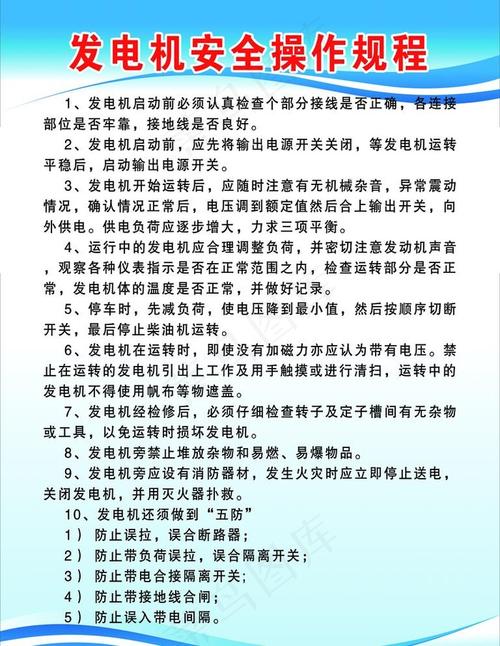 发电机安全操作规程

1、发电机启动前必须认真检查个部分接线是否正确，各连接部位是否牢靠，接地线是否良好。

2、发电机启动前，应先将输出电源开关关闭，等发电机运转平稳后，启动输出电源开关。

3、发电机开始运转后，应随时注意有无机械杂音，异常震动情况，确认情况正常后，电压调到额定值然后合上输出开关，向外供电。供电负荷应逐步增大，力求三项平衡。

4、运行中的发电机应合理调整负荷，并密切注意发动机声音，观察各种仪表指示是否在正常范围之内，检查运转部分是否正常，发电机体的温度是否正常，并做好记录。

5、停车时，先减负荷，使电压降到最小值，然后按顺序切断开关，最后停止柴油机运转。

6、发电机在运转时，即使没有加磁力亦应认为带有电压。禁止在运转的发电机引出上工作及用手触摸或进行清扫，运转中的发电机不得使用帆布等物遮盖。

7、发电机经检修后，必须仔细检查转子及定子槽间有无杂物或工具，以免运转时损坏发电机。

8、发电机旁禁止堆放杂物和易燃、易爆物品。

9、发电机旁应设有消防器材，发生火灾时应立即停止送电，关闭发电机，并用灭火器扑救。

10、发电机还须做到“五防”

1） 防止误拉，误合断路器；

2） 防止带负荷误拉，误合隔离开关；

3） 防止带电合接隔离开关；

4） 防止带接地线合闸；

5） 防止误入带电间隔。